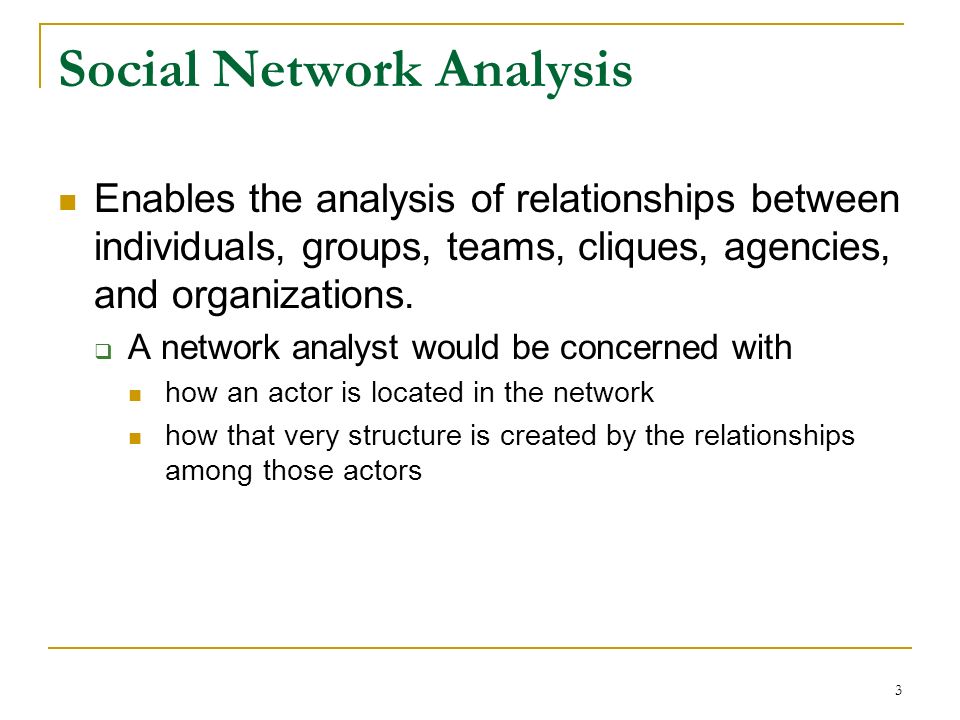 Social Network Analysis

Enables the analysis of relationships between individuals, groups, teams, cliques, agencies, and organizations.

A network analyst would be concerned with

how an actor is located in the network

how that very structure is created by the relationships among those actors

3